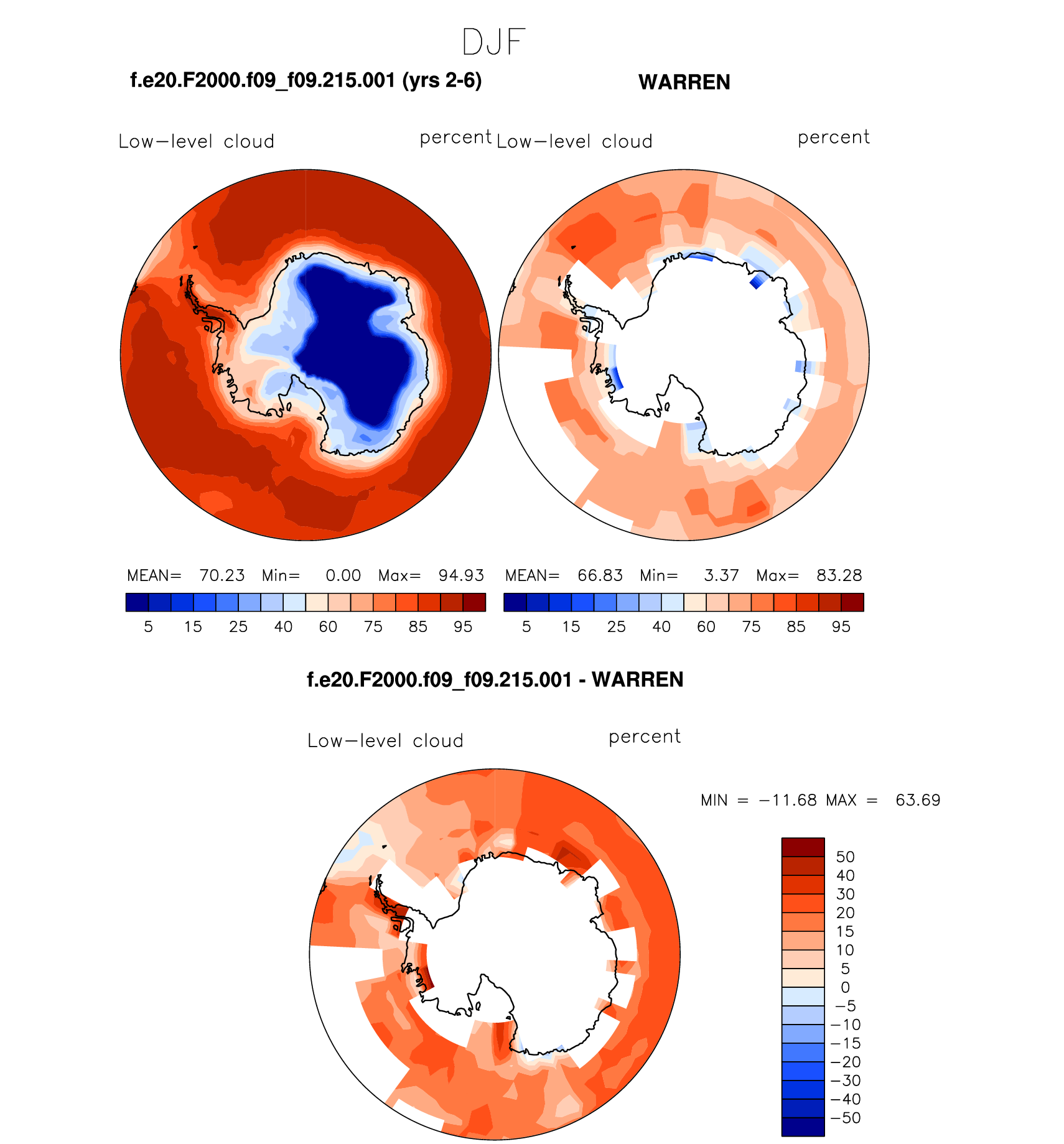 DJF

f.e20.F2000.f09_f09.215.001 (yrs 2-6)

WARREN

Low−level cloud percent

Low−level cloud percent

MEAN= 70.23 Min= 0.00 Max= 94.93

5 15 25 40 60 75 85 95

MEAN= 66.83 Min= 3.37 Max= 83.28

5 15 25 40 60 75 85 95

f.e20.F2000.f09_f09.215.001 - WARREN

Low−level cloud percent

MIN = −11.68 MAX = 63.69

50
40
30
20
15
10
5
0
−5
−10
−15
−20
−30
−40
−50